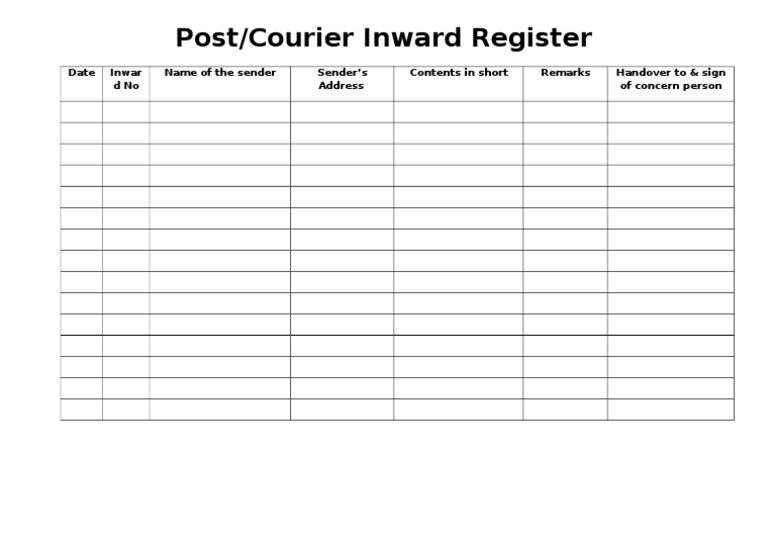 Post/Courier Inward Register

| Date | Inward No | Name of the sender | Sender's Address | Contents in short | Remarks | Handover to & sign of concern person |
|---|---|---|---|---|---|---|
| | | | | | | |
| | | | | | | |
| | | | | | | |
| | | | | | | |
| | | | | | | |
| | | | | | | |
| | | | | | | |
| | | | | | | |
| | | | | | | |
| | | | | | | |
| | | | | | | |
| | | | | | | |
| | | | | | | |
| | | | | | | |
| | | | | | | |